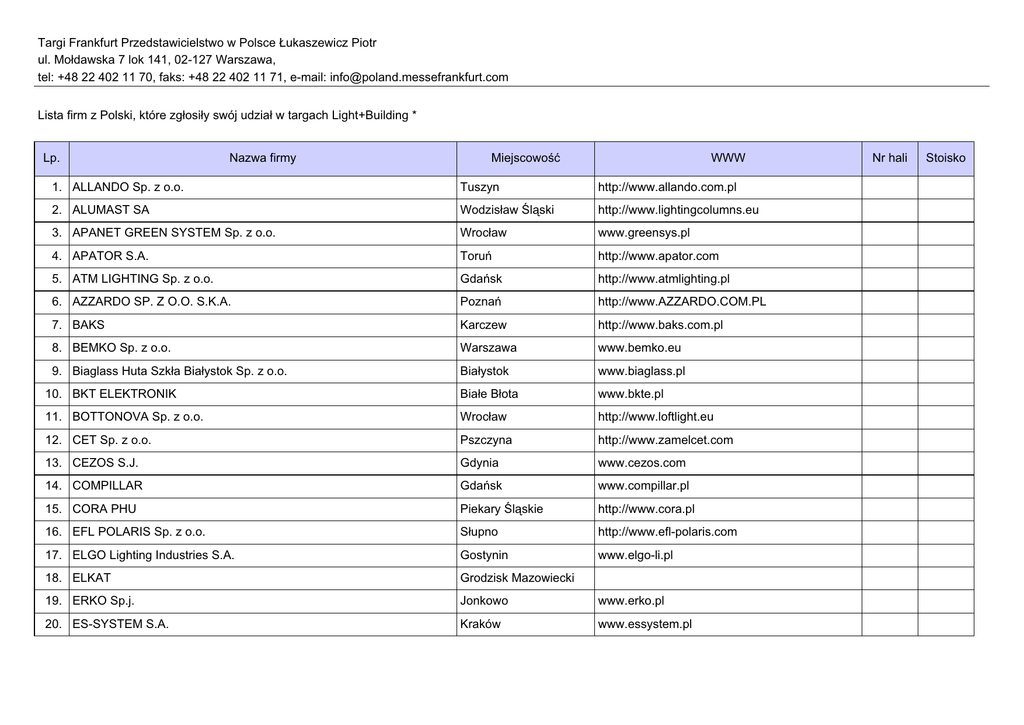 Targi Frankfurt Przedstawicielstwo w Polsce Łukaszewicz Piotr
ul. Mołdawska 7 lok 141, 02-127 Warszawa,
tel: +48 22 402 11 70, faks: +48 22 402 11 71, e-mail: info@poland.messefrankfurt.com

Lista firm z Polski, które zgłosiły swój udział w targach Light+Building *

| Lp. | Nazwa firmy | Miejscowość | WWW | Nr hali | Stoisko |
|---|---|---|---|---|---|
| 1. | ALLANDO Sp. z o.o. | Tuszyn | http://www.allando.com.pl | | |
| 2. | ALUMAST SA | Wodzisław Śląski | http://www.lightingcolumns.eu | | |
| 3. | APANET GREEN SYSTEM Sp. z o.o. | Wrocław | www.greensys.pl | | |
| 4. | APATOR S.A. | Toruń | http://www.apator.com | | |
| 5. | ATM LIGHTING Sp. z o.o. | Gdańsk | http://www.atmlighting.pl | | |
| 6. | AZZARDO SP. Z O.O. S.K.A. | Poznań | http://www.AZZARDO.COM.PL | | |
| 7. | BAKS | Karczew | http://www.baks.com.pl | | |
| 8. | BEMKO Sp. z o.o. | Warszawa | www.bemko.eu | | |
| 9. | Biaglass Huta Szkła Białystok Sp. z o.o. | Białystok | www.biaglass.pl | | |
| 10. | BKT ELEKTRONIK | Białe Błota | www.bkte.pl | | |
| 11. | BOTTONOVA Sp. z o.o. | Wrocław | http://www.loftlight.eu | | |
| 12. | CET Sp. z o.o. | Pszczyna | http://www.zamelcet.com | | |
| 13. | CEZOS S.J. | Gdynia | www.cezos.com | | |
| 14. | COMPILLAR | Gdańsk | www.compillar.pl | | |
| 15. | CORA PHU | Piekary Śląskie | http://www.cora.pl | | |
| 16. | EFL POLARIS Sp. z o.o. | Słupno | http://www.efl-polaris.com | | |
| 17. | ELGO Lighting Industries S.A. | Gostynin | www.elgo-li.pl | | |
| 18. | ELKAT | Grodzisk Mazowiecki | | | |
| 19. | ERKO Sp.j. | Jonkowo | www.erko.pl | | |
| 20. | ES-SYSTEM S.A. | Kraków | www.essystem.pl | | |